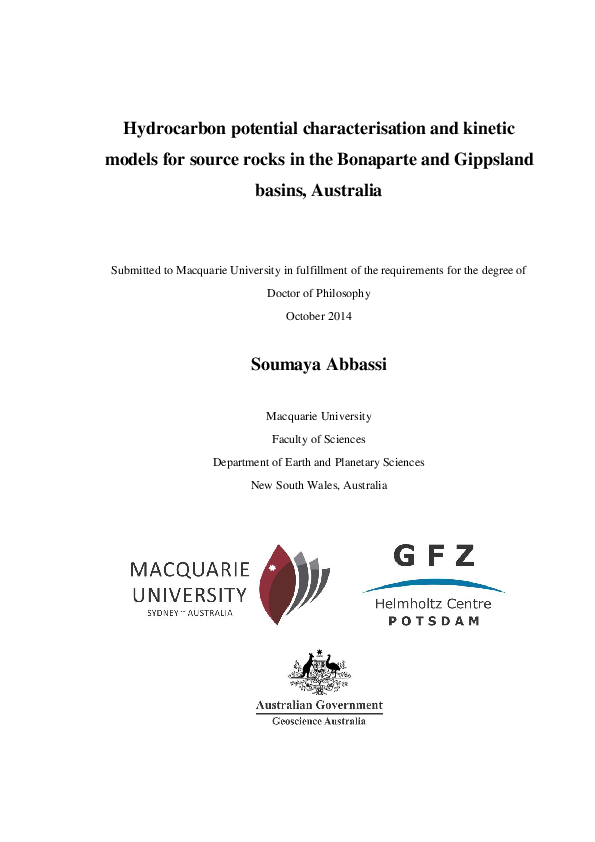 Hydrocarbon potential characterisation and kinetic models for source rocks in the Bonaparte and Gippsland basins, Australia

Submitted to Macquarie University in fulfillment of the requirements for the degree of Doctor of Philosophy
October 2014

Soumaya Abbassi

Macquarie University
Faculty of Sciences
Department of Earth and Planetary Sciences
New South Wales, Australia

MACQUARIE UNIVERSITY
SYDNEY · AUSTRALIA

GFZ
Helmholtz Centre
POTSDAM

Australian Government
Geoscience Australia